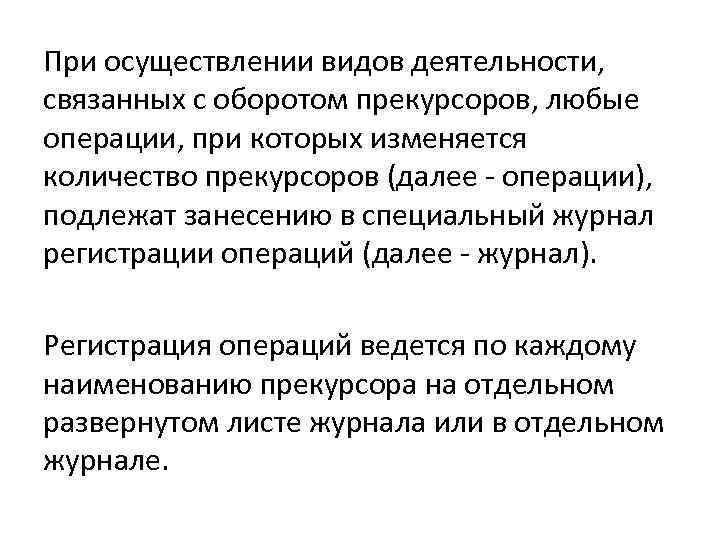 При осуществлении видов деятельности, связанных с оборотом прекурсоров, любые операции, при которых изменяется количество прекурсоров (далее - операции), подлежат занесению в специальный журнал регистрации операций (далее - журнал).

Регистрация операций ведется по каждому наименованию прекурсора на отдельном развернутом листе журнала или в отдельном журнале.